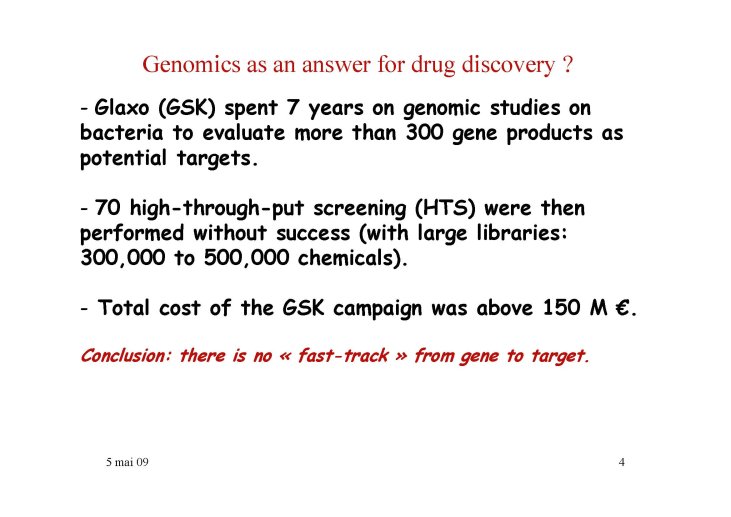 Genomics as an answer for drug discovery ?

- Glaxo (GSK) spent 7 years on genomic studies on bacteria to evaluate more than 300 gene products as potential targets.

- 70 high-through-put screening (HTS) were then performed without success (with large libraries: 300,000 to 500,000 chemicals).

- Total cost of the GSK campaign was above 150 M €.

Conclusion: there is no « fast-track » from gene to target.

5 mai 09

4